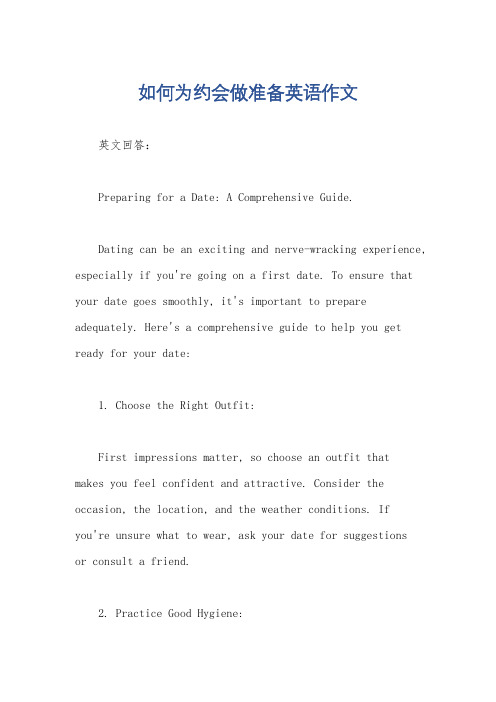 如何为约会做准备英语作文

英文回答：

Preparing for a Date: A Comprehensive Guide.

Dating can be an exciting and nerve-wracking experience, especially if you're going on a first date. To ensure that your date goes smoothly, it's important to prepare adequately. Here's a comprehensive guide to help you get ready for your date:

1. Choose the Right Outfit:

First impressions matter, so choose an outfit that makes you feel confident and attractive. Consider the occasion, the location, and the weather conditions. If you're unsure what to wear, ask your date for suggestions or consult a friend.

2. Practice Good Hygiene: